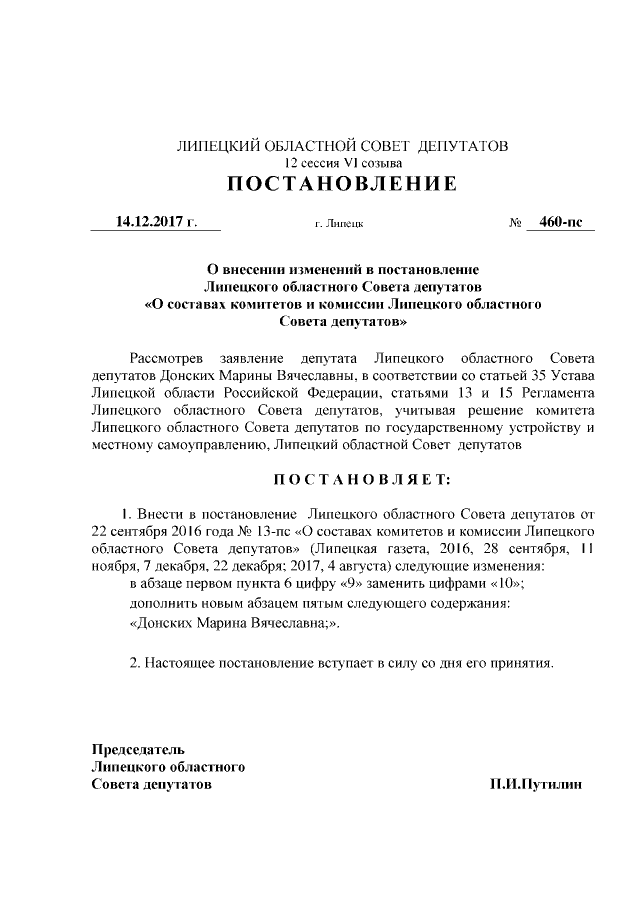 ЛИПЕЦКИЙ ОБЛАСТНОЙ СОВЕТ ДЕПУТАТОВ
12 сессия VI созыва
ПОСТАНОВЛЕНИЕ

14.12.2017 г. г. Липецк № 460-пс

О внесении изменений в постановление Липецкого областного Совета депутатов «О составах комитетов и комиссии Липецкого областного Совета депутатов»

Рассмотрев заявление депутата Липецкого областного Совета депутатов Донских Марины Вячеславны, в соответствии со статьей 35 Устава Липецкой области Российской Федерации, статьями 13 и 15 Регламента Липецкого областного Совета депутатов, учитывая решение комитета Липецкого областного Совета депутатов по государственному устройству и местному самоуправлению, Липецкий областной Совет депутатов

ПОСТАНОВЛЯЕТ:

1. Внести в постановление Липецкого областного Совета депутатов от 22 сентября 2016 года № 13-пс «О составах комитетов и комиссии Липецкого областного Совета депутатов» (Липецкая газета, 2016, 28 сентября, 11 ноября, 7 декабря, 22 декабря; 2017, 4 августа) следующие изменения:
в абзаце первом пункта 6 цифру «9» заменить цифрами «10»;
дополнить новым абзацем пятым следующего содержания:
«Донских Марина Вячеславна;».

2. Настоящее постановление вступает в силу со дня его принятия.

Председатель
Липецкого областного
Совета депутатов П.И.Путилин